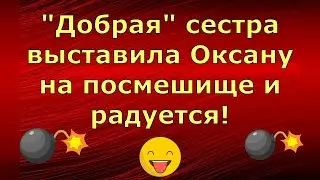 "Добрая" сестра выставила Оксану на посмешище и радуется!